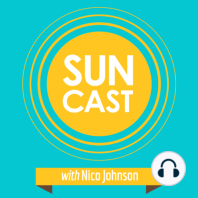 SUN CAST

with Nico Johnson